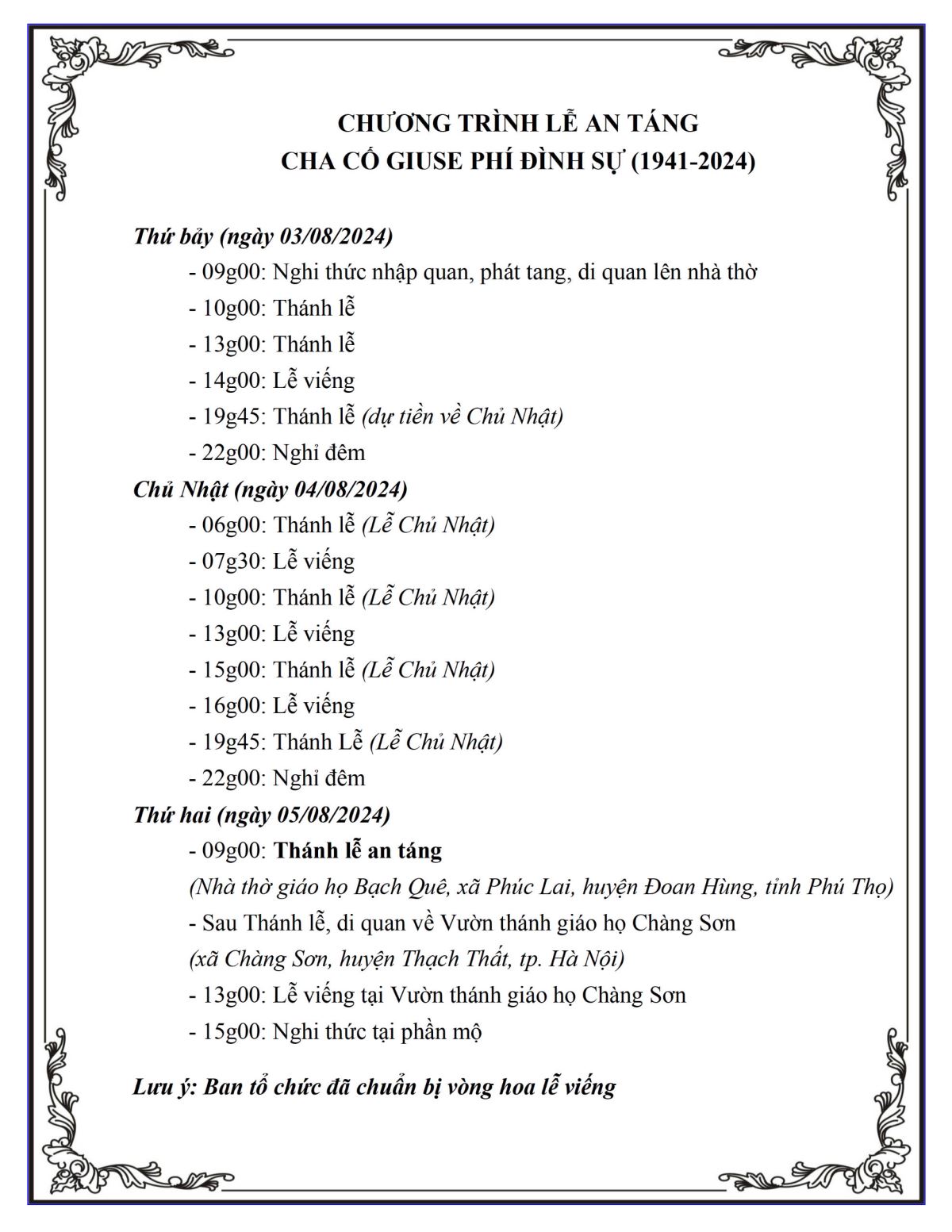 CHƯƠNG TRÌNH LỄ AN TÁNG
CHA CỐ GIUSE PHÍ ĐÌNH SỰ (1941-2024)

Thứ bảy (ngày 03/08/2024)
- 09g00: Nghi thức nhập quan, phát tang, di quan lên nhà thờ
- 10g00: Thánh lễ
- 13g00: Thánh lễ
- 14g00: Lễ viếng
- 19g45: Thánh lễ (dự tiền về Chủ Nhật)
- 22g00: Nghỉ đêm

Chủ Nhật (ngày 04/08/2024)
- 06g00: Thánh lễ (Lễ Chủ Nhật)
- 07g30: Lễ viếng
- 10g00: Thánh lễ (Lễ Chủ Nhật)
- 13g00: Lễ viếng
- 15g00: Thánh lễ (Lễ Chủ Nhật)
- 16g00: Lễ viếng
- 19g45: Thánh Lễ (Lễ Chủ Nhật)
- 22g00: Nghỉ đêm

Thứ hai (ngày 05/08/2024)
- 09g00: Thánh lễ an táng
(Nhà thờ giáo họ Bạch Quê, xã Phúc Lai, huyện Đoan Hùng, tỉnh Phú Thọ)
- Sau Thánh lễ, di quan về Vườn thánh giáo họ Chàng Sơn
(xã Chàng Sơn, huyện Thạch Thất, tp. Hà Nội)
- 13g00: Lễ viếng tại Vườn thánh giáo họ Chàng Sơn
- 15g00: Nghi thức tại phần mộ

Lưu ý: Ban tổ chức đã chuẩn bị vòng hoa lễ viếng